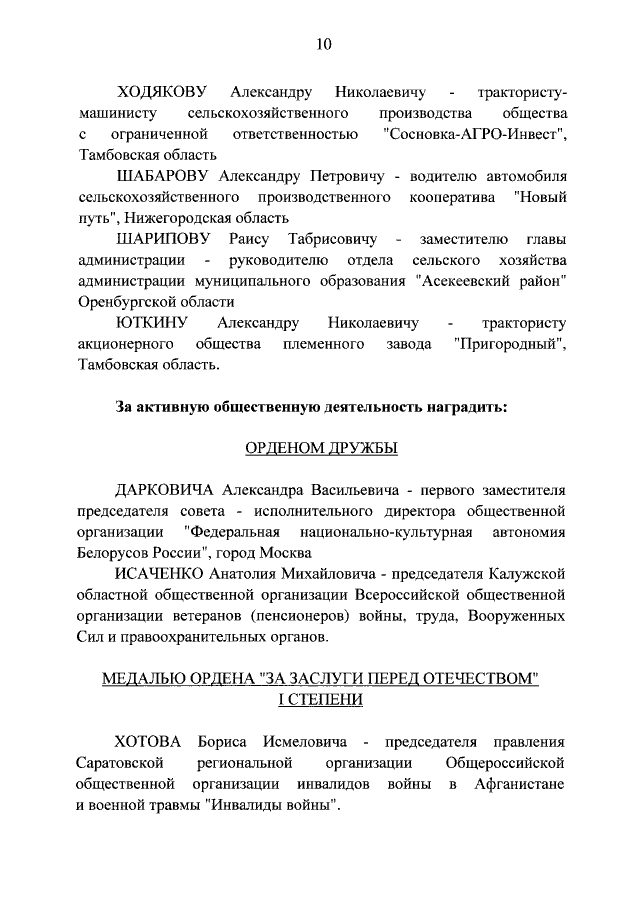 10

ХОДЯКОВУ Александру Николаевичу - трактористу-машинисту сельскохозяйственного производства общества с ограниченной ответственностью "Сосновка-АГРО-Инвест", Тамбовская область

ШАБАРОВУ Александру Петровичу - водителю автомобиля сельскохозяйственного производственного кооператива "Новый путь", Нижегородская область

ШАРИПОВУ Раису Табрисовичу - заместителю главы администрации - руководителю отдела сельского хозяйства администрации муниципального образования "Асекеевский район" Оренбургской области

ЮТКИНУ Александру Николаевичу - трактористу акционерного общества племенного завода "Пригородный", Тамбовская область.

За активную общественную деятельность наградить:

ОРДЕНОМ ДРУЖБЫ

ДАРКОВИЧА Александра Васильевича - первого заместителя председателя совета - исполнительного директора общественной организации "Федеральная национально-культурная автономия Белорусов России", город Москва

ИСАЧЕНКО Анатолия Михайловича - председателя Калужской областной общественной организации Всероссийской общественной организации ветеранов (пенсионеров) войны, труда, Вооруженных Сил и правоохранительных органов.

МЕДАЛЬЮ ОРДЕНА "ЗА ЗАСЛУГИ ПЕРЕД ОТЕЧЕСТВОМ" I СТЕПЕНИ

ХОТОВА Бориса Исмеловича - председателя правления Саратовской региональной организации Общероссийской общественной организации инвалидов войны в Афганистане и военной травмы "Инвалиды войны".